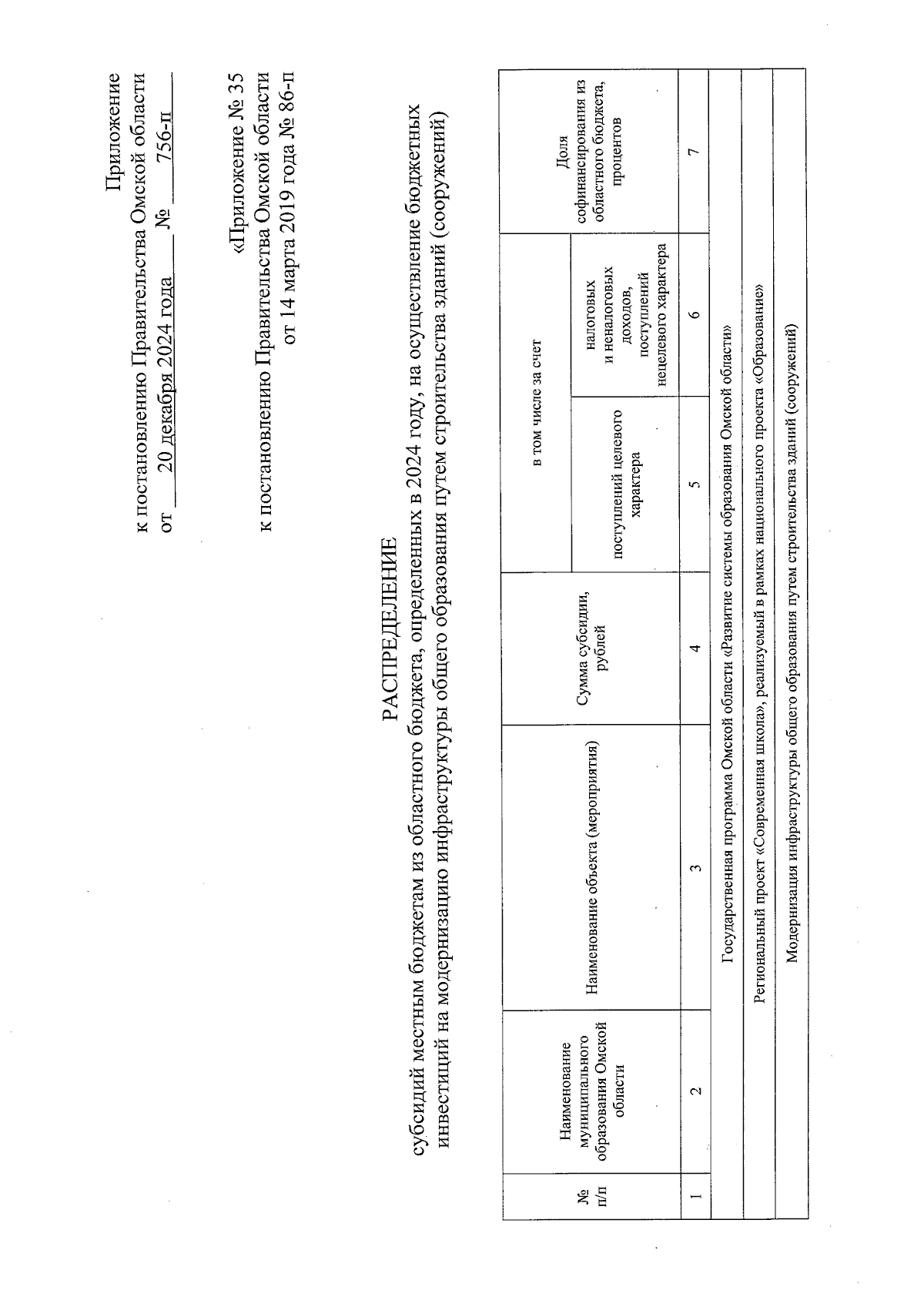 Приложение
к постановлению Правительства Омской области
от 20 декабря 2024 года № 756-п

«Приложение № 35
к постановлению Правительства Омской области
от 14 марта 2019 года № 86-п

РАСПРЕДЕЛЕНИЕ
субсидий местным бюджетам из областного бюджета, определенных в 2024 году, на осуществление бюджетных инвестиций на модернизацию инфраструктуры общего образования путем строительства зданий (сооружений)

| № п/п | Наименование муниципального образования Омской области | Наименование объекта (мероприятия) | Сумма субсидии, рублей | в том числе за счет поступлений целевого характера | в том числе за счет налоговых и неналоговых доходов, поступлений нецелевого характера | Доля софинансирования из областного бюджета, процентов |
|---|---|---|---|---|---|---|
| 1 | 2 | 3 | 4 | 5 | 6 | 7 |
| Государственная программа Омской области «Развитие системы образования Омской области» | | | | | | |
| Региональный проект «Современная школа», реализуемый в рамках национального проекта «Образование» | | | | | | |
| Модернизация инфраструктуры общего образования путем строительства зданий (сооружений) | | | | | | |